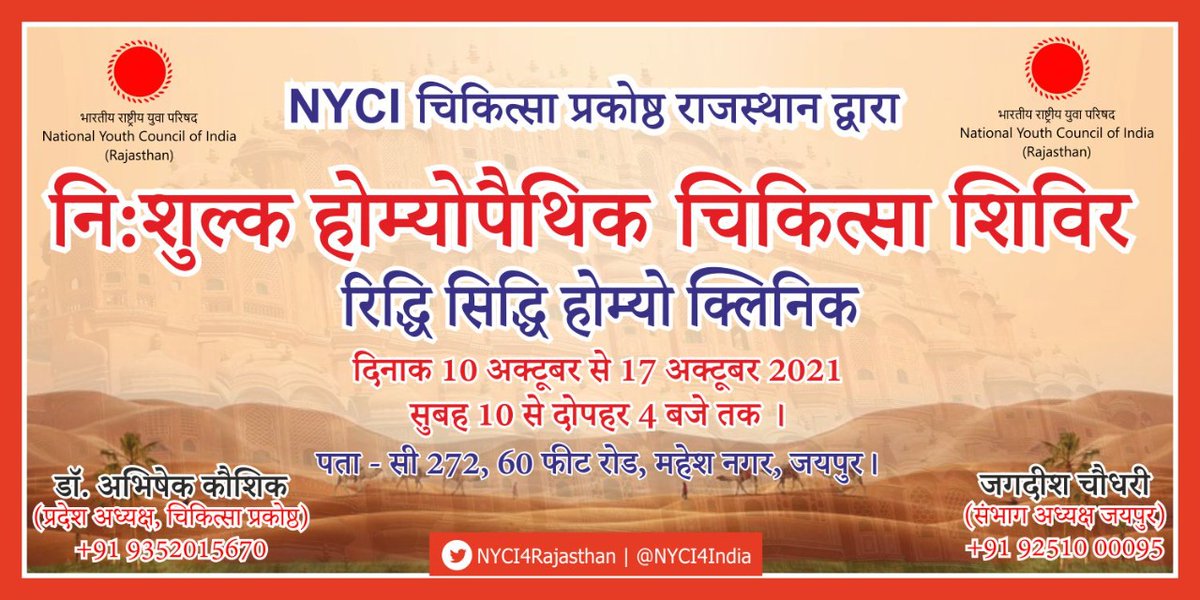 भारतीय राष्ट्रीय युवा परिषद
National Youth Council of India
(Rajasthan)

NYCI चिकित्सा प्रकोष्ठ राजस्थान द्वारा

भारतीय राष्ट्रीय युवा परिषद
National Youth Council of India
(Rajasthan)

निःशुल्क होम्योपैथिक चिकित्सा शिविर

रिद्धि सिद्धि होम्यो क्लिनिक

दिनाक 10 अक्टूबर से 17 अक्टूबर 2021
सुबह 10 से दोपहर 4 बजे तक ।

पता - सी 272, 60 फीट रोड, महेश नगर, जयपुर।

डॉ. अभिषेक कौशिक
(प्रदेश अध्यक्ष, चिकित्सा प्रकोष्ठ)
+91 9352015670

NYCI4Rajasthan | @NYCI4India

जगदीश चौधरी
(संभाग अध्यक्ष जयपुर)
+91 92510 00095